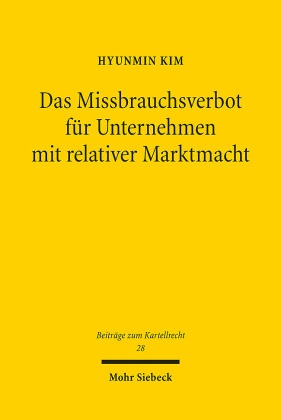 HYUNMIN KIM

Das Missbrauchsverbot für Unternehmen mit relativer Marktmacht

Beiträge zum Kartellrecht
28

Mohr Siebeck